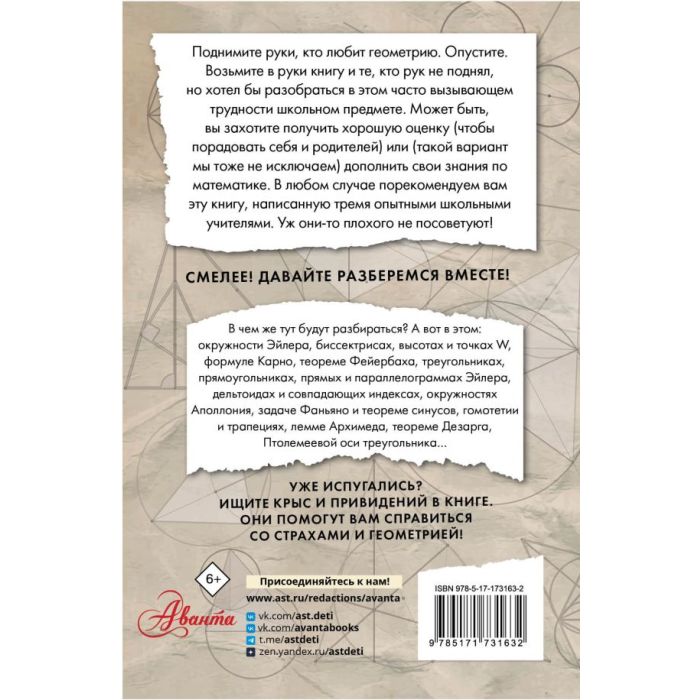 Поднимите руки, кто любит геометрию. Опустите. Возьмите в руки книгу и те, кто рук не поднял, но хотел бы разобраться в этом часто вызывающем трудности школьном предмете. Может быть, вы захотите получить хорошую оценку (чтобы порадовать себя и родителей) или (такой вариант мы тоже не исключаем) дополнить свои знания по математике. В любом случае порекомендуем вам эту книгу, написанную тремя опытными школьными учителями. Уж они-то плохого не посоветуют!

СМЕЛЕЕ! ДАВАЙТЕ РАЗБЕРЕМСЯ ВМЕСТЕ!

В чем же тут будут разбираться? А вот в этом: окружности Эйлера, биссектрисах, высотах и точках W, формуле Карно, теореме Фейербаха, треугольниках, прямоугольниках, прямых и параллелограммах Эйлера, дельтоидах и совпадающих индексах, окружностях Аполлония, задаче Фаньяно и теореме синусов, гомотетии и трапециях, лемме Архимеда, теореме Дезарга, Птолемеевой оси треугольника...

УЖЕ ИСПУГАЛИСЬ?
ИЩИТЕ КРЫС И ПРИВИДЕНИЙ В КНИГЕ.
ОНИ ПОМОГУТ ВАМ СПРАВИТЬСЯ
СО СТРАХАМИ И ГЕОМЕТРИЕЙ!

6+

Аванта

Присоединяйтесь к нам!
www.ast.ru/redactions/avanta
vk.com/ast.deti
vk.com/avantabooks
t.me/astdeti
zen.yandex.ru/astdeti

ISBN 978-5-17-173163-2

9 785171 731632